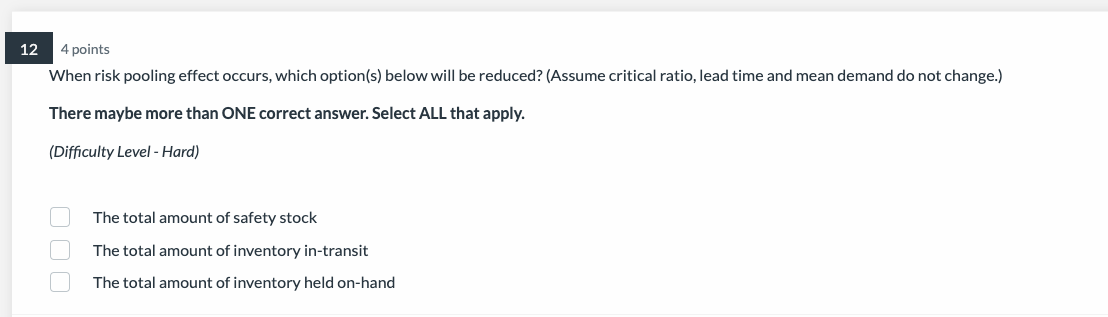 12 4 points

When risk pooling effect occurs, which option(s) below will be reduced? (Assume critical ratio, lead time and mean demand do not change.)

There maybe more than ONE correct answer. Select ALL that apply.

(Difficulty Level - Hard)

The total amount of safety stock

The total amount of inventory in-transit

The total amount of inventory held on-hand